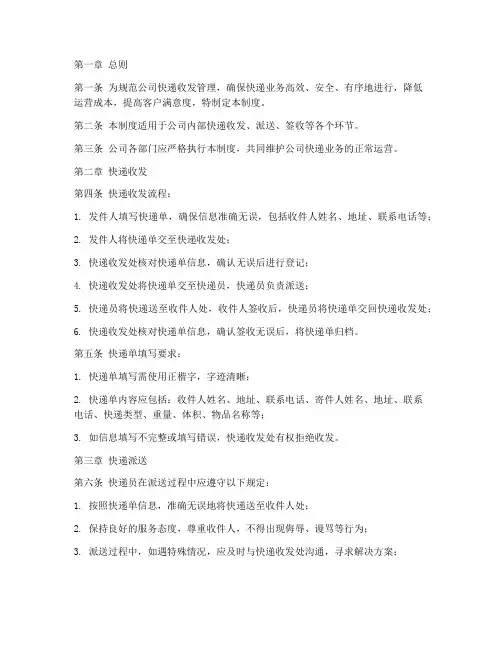 第一章 总则

第一条 为规范公司快递收发管理，确保快递业务高效、安全、有序地进行，降低运营成本，提高客户满意度，特制定本制度。

第二条 本制度适用于公司内部快递收发、派送、签收等各个环节。

第三条 公司各部门应严格执行本制度，共同维护公司快递业务的正常运营。

第二章 快递收发

第四条 快递收发流程：

1. 发件人填写快递单，确保信息准确无误，包括收件人姓名、地址、联系电话等；

2. 发件人将快递单交至快递收发处；

3. 快递收发处核对快递单信息，确认无误后进行登记；

4. 快递收发处将快递单交至快递员，快递员负责派送；

5. 快递员将快递送至收件人处，收件人签收后，快递员将快递单交回快递收发处；

6. 快递收发处核对快递单信息，确认签收无误后，将快递单归档。

第五条 快递单填写要求：

1. 快递单填写需使用正楷字，字迹清晰；

2. 快递单内容应包括：收件人姓名、地址、联系电话、寄件人姓名、地址、联系电话、快递类型、重量、体积、物品名称等；

3. 如信息填写不完整或填写错误，快递收发处有权拒绝收发。

第三章 快递派送

第六条 快递员在派送过程中应遵守以下规定：

1. 按照快递单信息，准确无误地将快递送至收件人处；

2. 保持良好的服务态度，尊重收件人，不得出现侮辱、谩骂等行为；

3. 派送过程中，如遇特殊情况，应及时与快递收发处沟通，寻求解决方案；